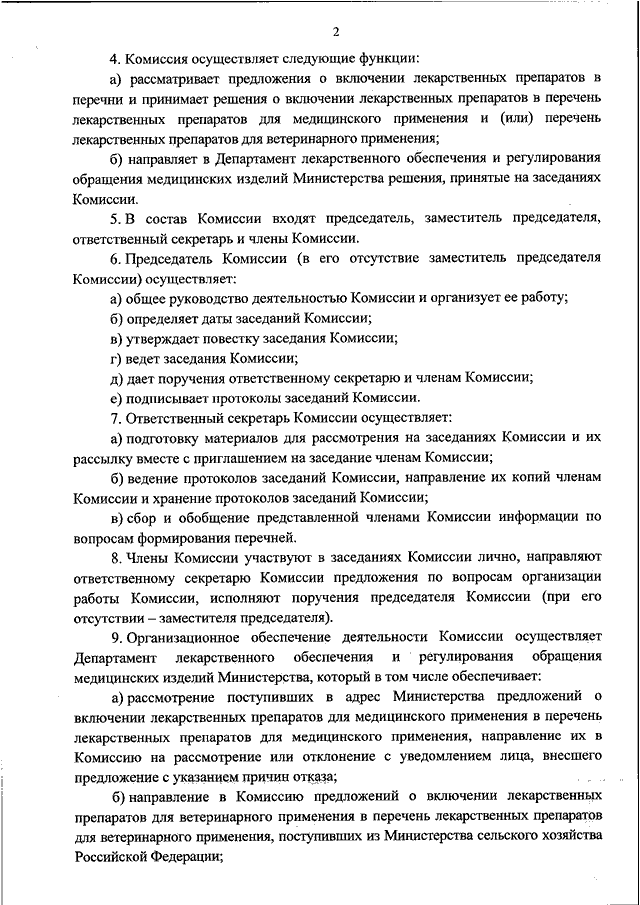 2

4. Комиссия осуществляет следующие функции:

а) рассматривает предложения о включении лекарственных препаратов в перечни и принимает решения о включении лекарственных препаратов в перечень лекарственных препаратов для медицинского применения и (или) перечень лекарственных препаратов для ветеринарного применения;

б) направляет в Департамент лекарственного обеспечения и регулирования обращения медицинских изделий Министерства решения, принятые на заседаниях Комиссии.

5. В состав Комиссии входят председатель, заместитель председателя, ответственный секретарь и члены Комиссии.

6. Председатель Комиссии (в его отсутствие заместитель председателя Комиссии) осуществляет:

а) общее руководство деятельностью Комиссии и организует ее работу;

б) определяет даты заседаний Комиссии;

в) утверждает повестку заседания Комиссии;

г) ведет заседания Комиссии;

д) дает поручения ответственному секретарю и членам Комиссии;

е) подписывает протоколы заседаний Комиссии.

7. Ответственный секретарь Комиссии осуществляет:

а) подготовку материалов для рассмотрения на заседаниях Комиссии и их рассылку вместе с приглашением на заседание членам Комиссии;

б) ведение протоколов заседаний Комиссии, направление их копий членам Комиссии и хранение протоколов заседаний Комиссии;

в) сбор и обобщение представленной членами Комиссии информации по вопросам формирования перечней.

8. Члены Комиссии участвуют в заседаниях Комиссии лично, направляют ответственному секретарю Комиссии предложения по вопросам организации работы Комиссии, исполняют поручения председателя Комиссии (при его отсутствии – заместителя председателя).

9. Организационное обеспечение деятельности Комиссии осуществляет Департамент лекарственного обеспечения и регулирования обращения медицинских изделий Министерства, который в том числе обеспечивает:

а) рассмотрение поступивших в адрес Министерства предложений о включении лекарственных препаратов для медицинского применения в перечень лекарственных препаратов для медицинского применения, направление их в Комиссию на рассмотрение или отклонение с уведомлением лица, внесшего предложение с указанием причин отказа;

б) направление в Комиссию предложений о включении лекарственных препаратов для ветеринарного применения в перечень лекарственных препаратов для ветеринарного применения, поступивших из Министерства сельского хозяйства Российской Федерации;